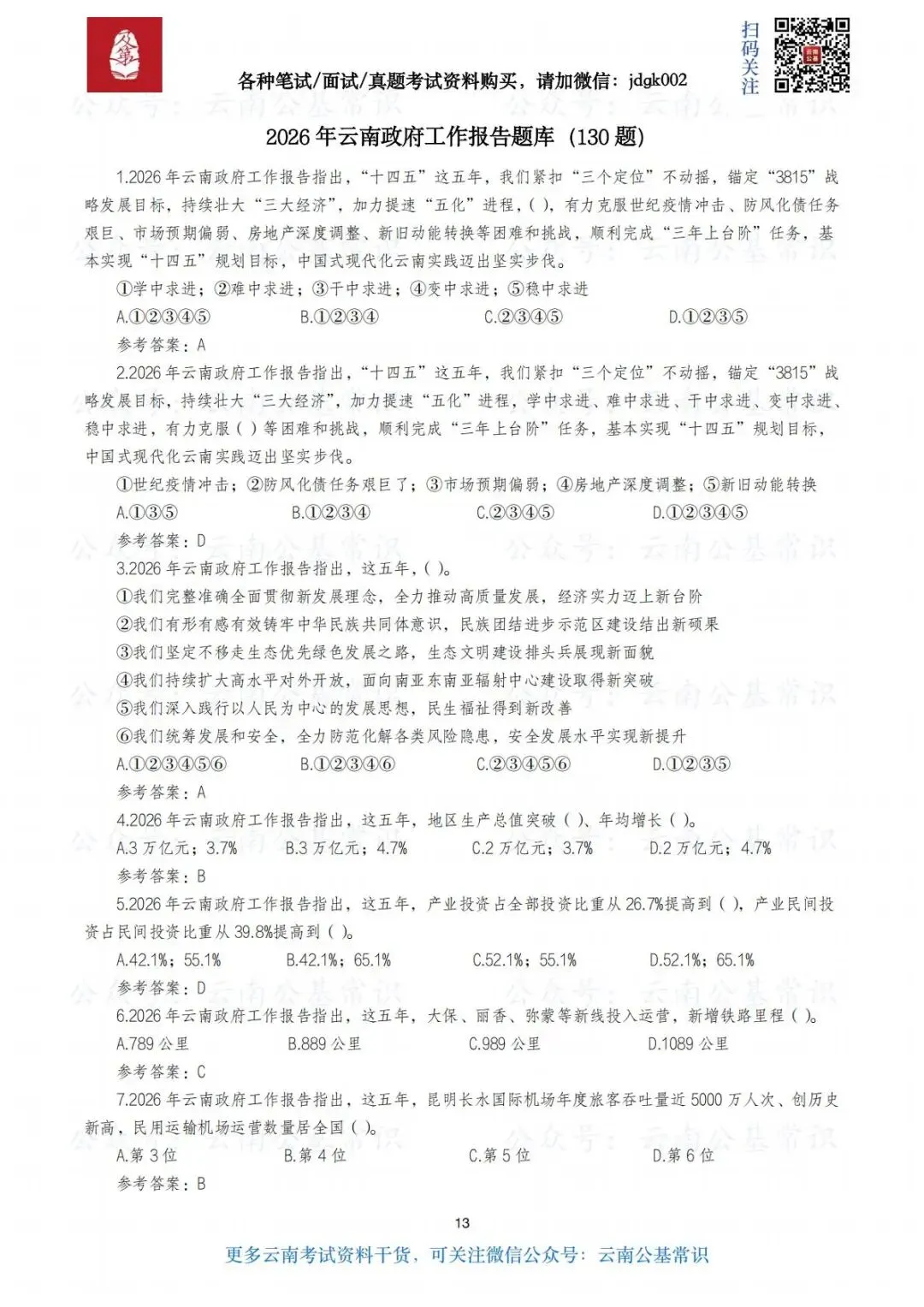 各种笔试/面试/真题考试资料购买，请加微信：jdgk002

扫码关注

公众号：云南公基常识

2026 年云南政府工作报告题库（130 题）

1.2026 年云南政府工作报告指出，“十四五”这五年，我们紧扣“三个定位”不动摇，锚定“3815”战略发展目标，持续壮大“三大经济”，加力提速“五化”进程，( )，有力克服世纪疫情冲击、防风化债任务艰巨、市场预期偏弱、房地产深度调整、新旧动能转换等困难和挑战，顺利完成“三年上台阶”任务，基本实现“十四五”规划目标，中国式现代化云南实践迈出坚实步伐。

①学中求进；②难中求进；③干中求进；④变中求进；⑤稳中求进

A.①②③④⑤　B.①②③④　C.②③④⑤　D.①②③⑤

参考答案：A

2.2026 年云南政府工作报告指出，“十四五”这五年，我们紧扣“三个定位”不动摇，锚定“3815”战略发展目标，持续壮大“三大经济”，加力提速“五化”进程，学中求进、难中求进、干中求进、变中求进、稳中求进，有力克服( )等困难和挑战，顺利完成“三年上台阶”任务，基本实现“十四五”规划目标，中国式现代化云南实践迈出坚实步伐。

①世纪疫情冲击；②防风化债任务艰巨了；③市场预期偏弱；④房地产深度调整；⑤新旧动能转换

A.①③⑤　B.①②③④　C.②③④⑤　D.①②③④⑤

参考答案：D

3.2026 年云南政府工作报告指出，这五年，( )。

①我们完整准确全面贯彻新发展理念，全力推动高质量发展，经济实力迈上新台阶

②我们有形有感有效铸牢中华民族共同体意识，民族团结进步示范区建设结出新硕果

③我们坚定不移走生态优先绿色发展之路，生态文明建设排头兵展现新面貌

④我们持续扩大高水平对外开放，面向南亚东南亚辐射中心建设取得新突破

⑤我们深入践行以人民为中心的发展思想，民生福祉得到新改善

⑥我们统筹发展和安全，全力防范化解各类风险隐患，安全发展水平实现新提升

A.①②③④⑤⑥　B.①②③④⑥　C.②③④⑤⑥　D.①②③⑤

参考答案：A

4.2026 年云南政府工作报告指出，这五年，地区生产总值突破( )、年均增长( )。

A.3 万亿元；3.7%　B.3 万亿元；4.7%　C.2 万亿元；3.7%　D.2 万亿元；4.7%

参考答案：B

5.2026 年云南政府工作报告指出，这五年，产业投资占全部投资比重从 26.7%提高到( )，产业民间投资占民间投资比重从 39.8%提高到( )。

A.42.1%；55.1%　B.42.1%；65.1%　C.52.1%；55.1%　D.52.1%；65.1%

参考答案：D

6.2026 年云南政府工作报告指出，这五年，大保、丽香、弥蒙等新线投入运营，新增铁路里程( )。

A.789 公里　B.889 公里　C.989 公里　D.1089 公里

参考答案：C

7.2026 年云南政府工作报告指出，这五年，昆明长水国际机场年度旅客吞吐量近 5000 万人次、创历史新高，民用运输机场运营数量居全国( )。

A.第 3 位　B.第 4 位　C.第 5 位　D.第 6 位

参考答案：B

13

更多云南考试资料干货，可关注微信公众号：云南公基常识